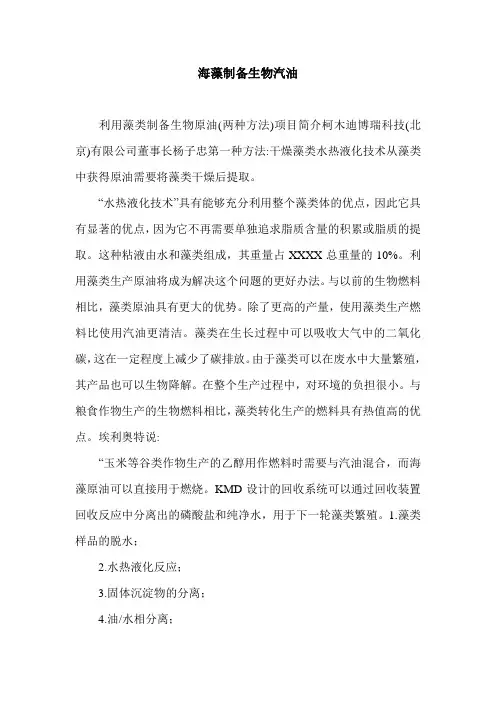 海藻制备生物汽油

利用藻类制备生物原油(两种方法)项目简介柯木迪博瑞科技(北京)有限公司董事长杨子忠第一种方法:干燥藻类水热液化技术从藻类中获得原油需要将藻类干燥后提取。

“水热液化技术”具有能够充分利用整个藻类体的优点，因此它具有显著的优点，因为它不再需要单独追求脂质含量的积累或脂质的提取。这种粘液由水和藻类组成，其重量占 XXXX 总重量的 10%。利用藻类生产原油将成为解决这个问题的更好办法。与以前的生物燃料相比，藻类原油具有更大的优势。除了更高的产量，使用藻类生产燃料比使用汽油更清洁。藻类在生长过程中可以吸收大气中的二氧化碳，这在一定程度上减少了碳排放。由于藻类可以在废水中大量繁殖，其产品也可以生物降解。在整个生产过程中，对环境的负担很小。与粮食作物生产的生物燃料相比，藻类转化生产的燃料具有热值高的优点。埃利奥特说:

“玉米等谷类作物生产的乙醇用作燃料时需要与汽油混合，而海藻原油可以直接用于燃烧。KMD 设计的回收系统可以通过回收装置回收反应中分离出的磷酸盐和纯净水，用于下一轮藻类繁殖。1.藻类样品的脱水;

2.水热液化反应;

3.固体沉淀物的分离;

4.油/水相分离;